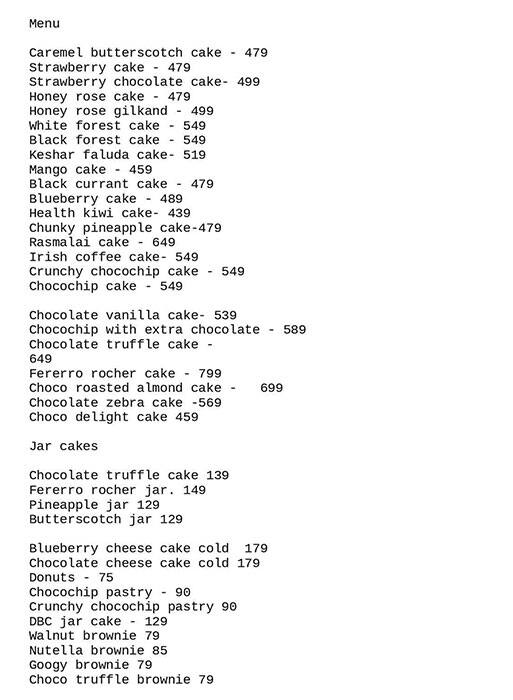 Menu

Caremel butterscotch cake - 479
Strawberry cake - 479
Strawberry chocolate cake- 499
Honey rose cake - 479
Honey rose gilkand - 499
White forest cake - 549
Black forest cake - 549
Keshar faluda cake- 519
Mango cake - 459
Black currant cake - 479
Blueberry cake - 489
Health kiwi cake- 439
Chunky pineapple cake-479
Rasmalai cake - 649
Irish coffee cake- 549
Crunchy chocochip cake - 549
Chocochip cake - 549

Chocolate vanilla cake- 539
Chocochip with extra chocolate - 589
Chocolate truffle cake -
649
Fererro rocher cake - 799
Choco roasted almond cake - 699
Chocolate zebra cake -569
Choco delight cake 459

Jar cakes

Chocolate truffle cake 139
Fererro rocher jar. 149
Pineapple jar 129
Butterscotch jar 129

Blueberry cheese cake cold 179
Chocolate cheese cake cold 179
Donuts - 75
Chocochip pastry - 90
Crunchy chocochip pastry 90
DBC jar cake - 129
Walnut brownie 79
Nutella brownie 85
Googy brownie 79
Choco truffle brownie 79